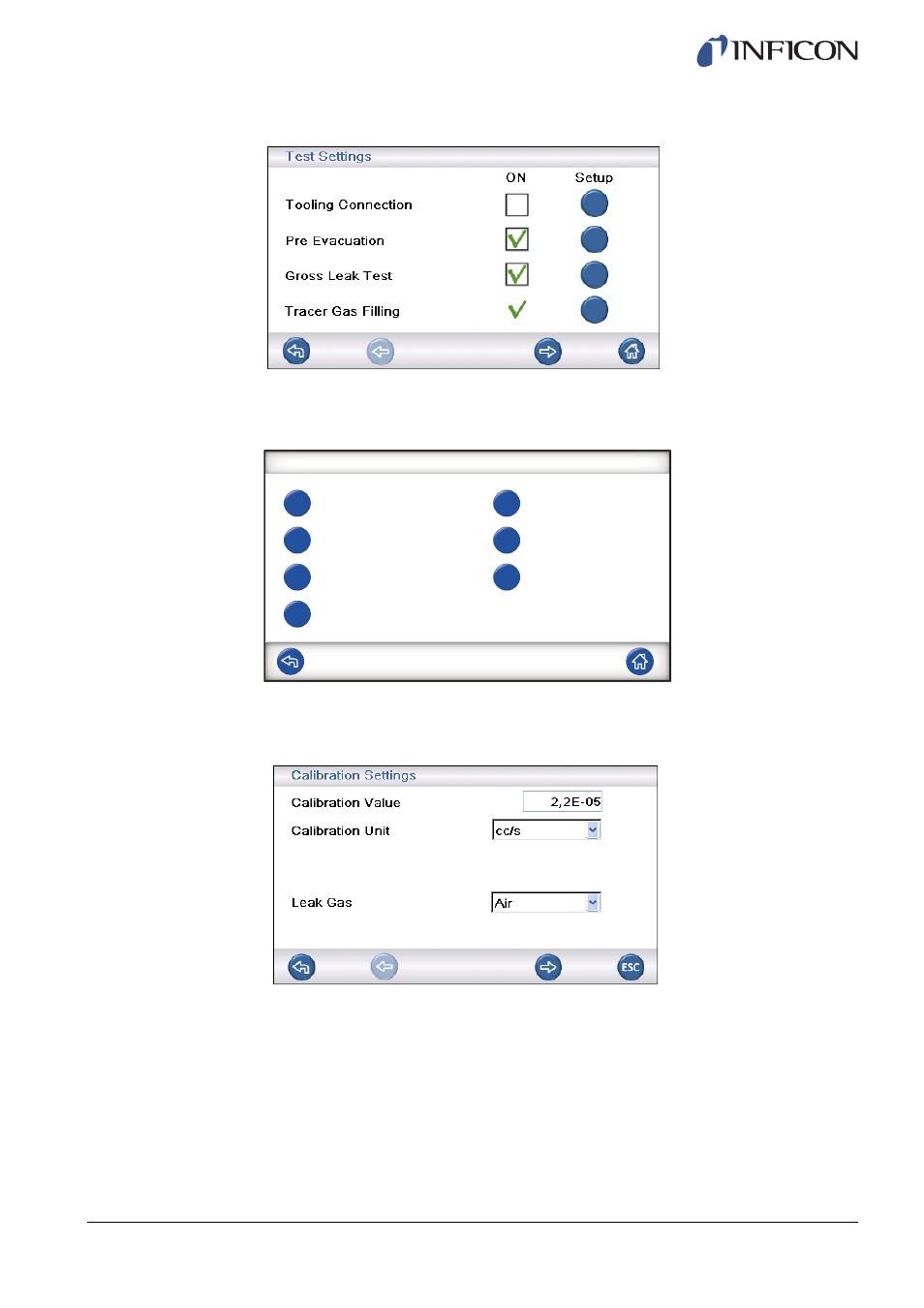 INFICON

Test Settings

ON Setup

Tooling Connection

Pre Evacuation

Gross Leak Test

Tracer Gas Filling

Calibration Settings

Calibration Value 2,2E-05

Calibration Unit cc/s

Leak Gas Air

ESC